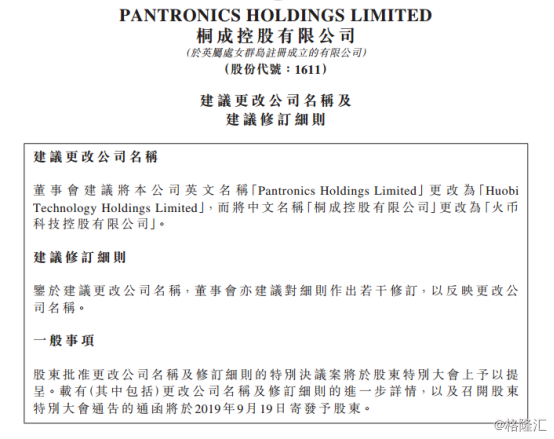 PANTRONICS HOLDINGS LIMITED
桐成控股有限公司
(於英屬處女群島註冊成立的有限公司)
(股份代號:1611)

建議更改公司名稱及
建議修訂細則

建議更改公司名稱

董事會建議將本公司英文名稱「Pantronics Holdings Limited」更改為「Huobi Technology Holdings Limited」,而將中文名稱「桐成控股有限公司」更改為「火币科技控股有限公司」。

建議修訂細則

鑒於建議更改公司名稱,董事會亦建議對細則作出若干修訂,以反映更改公司名稱。

一般事項

股東批准更改公司名稱及修訂細則的特別決議案將於股東特別大會上予以提呈。載有(其中包括)更改公司名稱及修訂細則的進一步詳情,以及召開股東特別大會通告的通函將於2019年9月19日寄發予股東。

@格隆汇